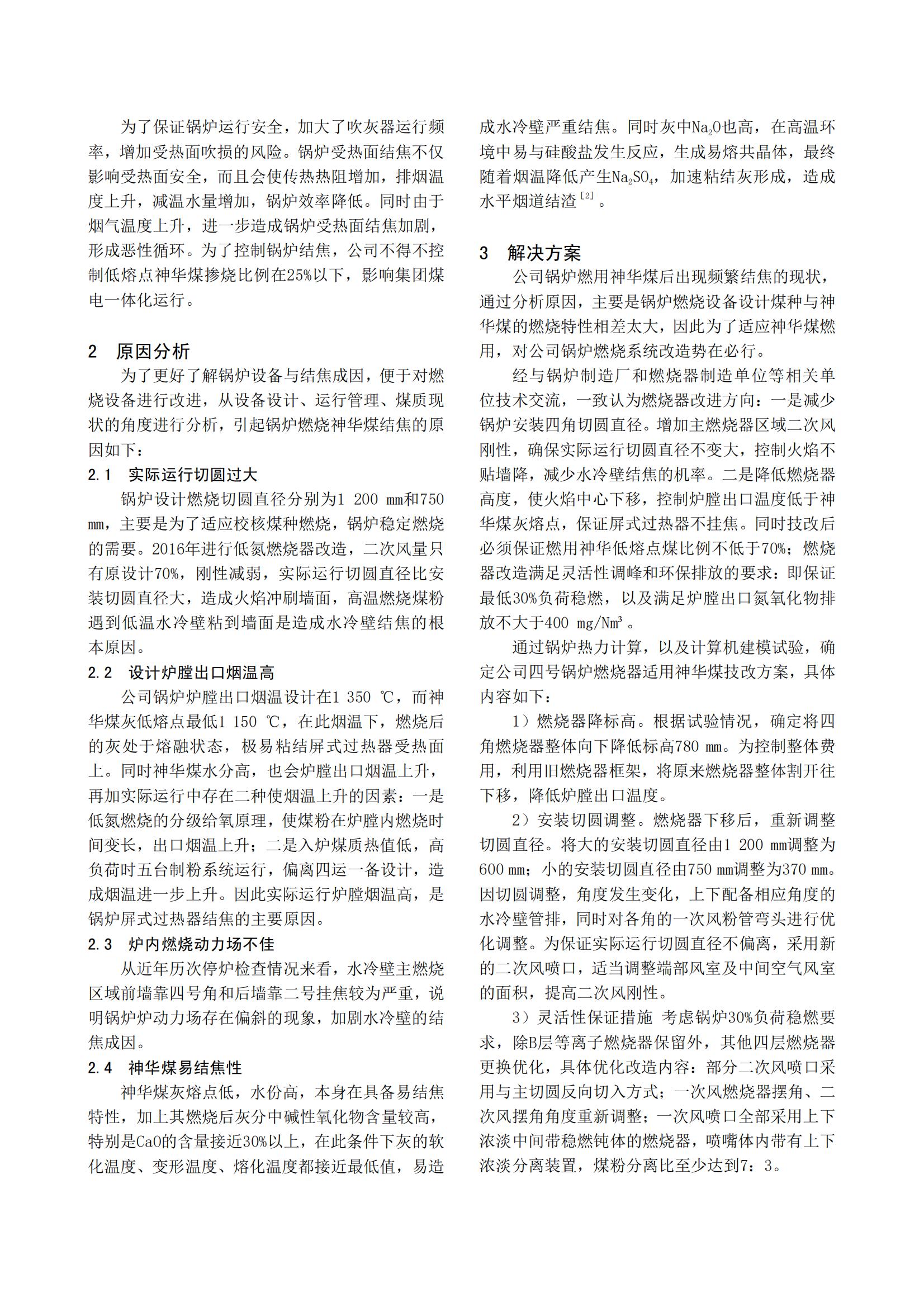 为了保证锅炉运行安全，加大了吹灰器运行频率，增加受热面吹损的风险。锅炉受热面结焦不仅影响受热面安全，而且会使传热热阻增加，排烟温度上升，减温水量增加，锅炉效率降低。同时由于烟气温度上升，进一步造成锅炉受热面结焦加剧，形成恶性循环。为了控制锅炉结焦，公司不得不控制低熔点神华煤掺烧比例在25%以下，影响集团煤电一体化运行。

2 原因分析

为了更好了解锅炉设备与结焦成因，便于对燃烧设备进行改进，从设备设计、运行管理、煤质现状的角度进行分析，引起锅炉燃烧神华煤结焦的原因如下：

2.1 实际运行切圆过大

锅炉设计燃烧切圆直径分别为1 200 mm和750 mm，主要是为了适应校核煤种燃烧，锅炉稳定燃烧的需要。2016年进行低氮燃烧器改造，二次风量只有原设计70%，刚性减弱，实际运行切圆直径比安装切圆直径大，造成火焰冲刷墙面，高温燃烧煤粉遇到低温水冷壁粘到墙面是造成水冷壁结焦的根本原因。

2.2 设计炉膛出口烟温高

公司锅炉炉膛出口烟温设计在1 350 ℃，而神华煤灰低熔点最低1 150 ℃，在此烟温下，燃烧后的灰处于熔融状态，极易粘结屏式过热器受热面上。同时神华煤水分高，也会炉膛出口烟温上升，再加实际运行中存在二种使烟温上升的因素：一是低氮燃烧的分级给氧原理，使煤粉在炉膛内燃烧时间变长，出口烟温上升；二是入炉煤质热值低，高负荷时五台制粉系统运行，偏离四运一备设计，造成烟温进一步上升。因此实际运行炉膛烟温高，是锅炉屏式过热器结焦的主要原因。

2.3 炉内燃烧动力场不佳

从近年历次停炉检查情况来看，水冷壁主燃烧区域前墙靠四号角和后墙靠二号挂焦较为严重，说明锅炉炉动力场存在偏斜的现象，加剧水冷壁的结焦成因。

2.4 神华煤易结焦性

神华煤灰熔点低，水份高，本身在具备易结焦特性，加上其燃烧后灰分中碱性氧化物含量较高，特别是CaO的含量接近30%以上，在此条件下灰的软化温度、变形温度、熔化温度都接近最低值，易造成水冷壁严重结焦。同时灰中$Na_2O$也高，在高温环境中易与硅酸盐发生反应，生成易熔共晶体，最终随着烟温降低产生$Na_2SO_4$，加速粘结灰形成，造成水平烟道结渣$^{[2]}$。

3 解决方案

公司锅炉燃用神华煤后出现频繁结焦的现状，通过分析原因，主要是锅炉燃烧设备设计煤种与神华煤的燃烧特性相差太大，因此为了适应神华煤燃用，对公司锅炉燃烧系统改造势在必行。

经与锅炉制造厂和燃烧器制造单位等相关单位技术交流，一致认为燃烧器改进方向：一是减少锅炉安装四角切圆直径。增加主燃烧器区域二次风刚性，确保实际运行切圆直径不变大，控制火焰不贴墙降，减少水冷壁结焦的机率。二是降低燃烧器高度，使火焰中心下移，控制炉膛出口温度低于神华煤灰熔点，保证屏式过热器不挂焦。同时技改后必须保证燃用神华低熔点煤比例不低于70%；燃烧器改造满足灵活性调峰和环保排放的要求：即保证最低30%负荷稳燃，以及满足炉膛出口氮氧化物排放不大于400 mg/Nm³。

通过锅炉热力计算，以及计算机建模试验，确定公司四号锅炉燃烧器适用神华煤技改方案，具体内容如下：

1）燃烧器降标高。根据试验情况，确定将四角燃烧器整体向下降低标高780 mm。为控制整体费用，利用旧燃烧器框架，将原来燃烧器整体割开往下移，降低炉膛出口温度。

2）安装切圆调整。燃烧器下移后，重新调整切圆直径。将大的安装切圆直径由1 200 mm调整为600 mm；小的安装切圆直径由750 mm调整为370 mm。因切圆调整，角度发生变化，上下配备相应角度的水冷壁管排，同时对各角的一次风粉管弯头进行优化调整。为保证实际运行切圆直径不偏离，采用新的二次风喷口，适当调整端部风室及中间空气风室的面积，提高二次风刚性。

3）灵活性保证措施 考虑锅炉30%负荷稳燃要求，除B层等离子燃烧器保留外，其他四层燃烧器更换优化，具体优化改造内容：部分二次风喷口采用与主切圆反向切入方式；一次风燃烧器摆角、二次风摆角角度重新调整；一次风喷口全部采用上下浓淡中间带稳燃钝体的燃烧器，喷嘴体内带有上下浓淡分离装置，煤粉分离比至少达到7：3。